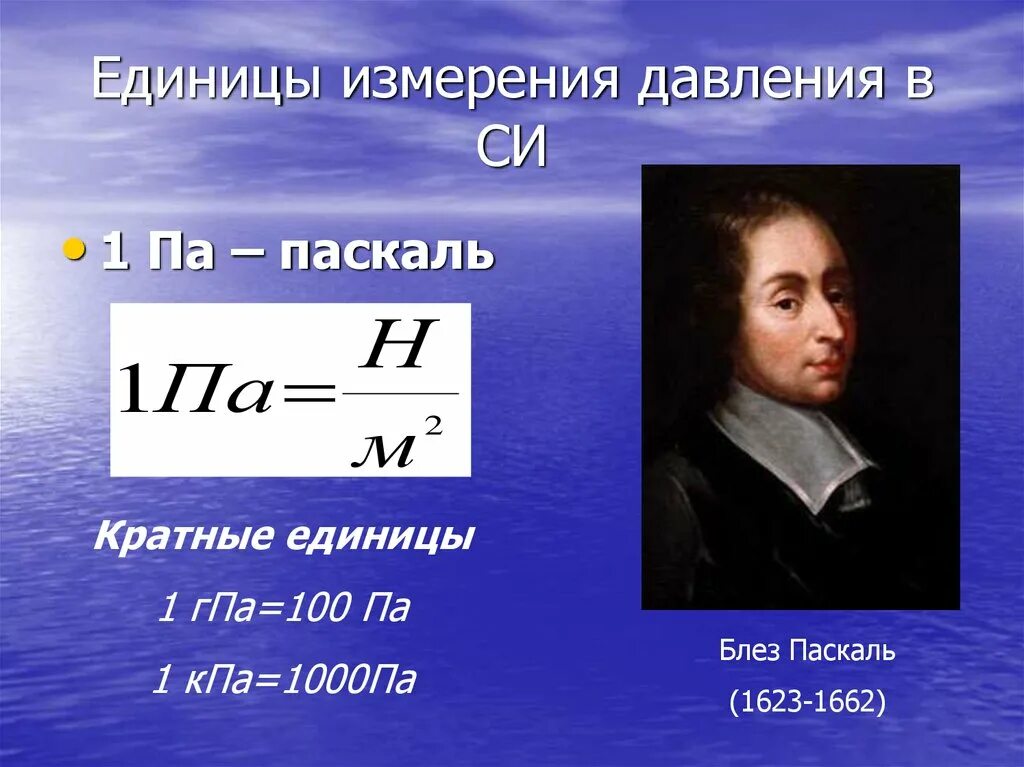 Единицы измерения давления в СИ

• 1 Па – паскаль

$1Па=\frac{Н}{м^2}$

Кратные единицы

1 гПа=100 Па

1 кПа=1000Па

Блез Паскаль

(1623-1662)